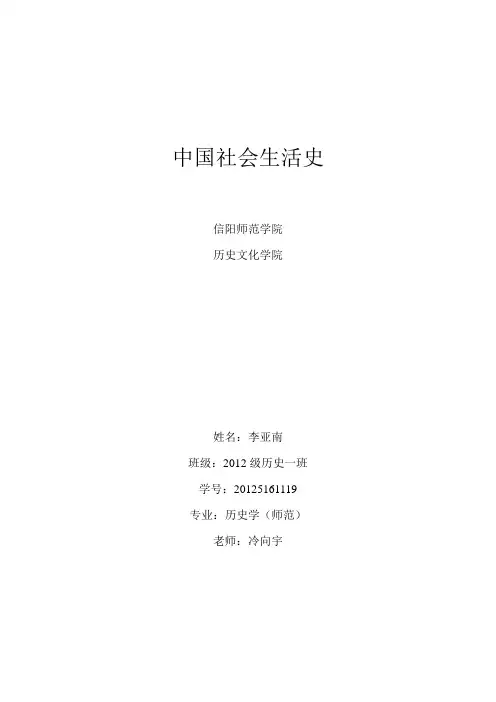 中国社会生活史

信阳师范学院

历史文化学院

姓名：李亚南

班级：2012级历史一班

学号：20125161119

专业：历史学（师范）

老师：冷向宇